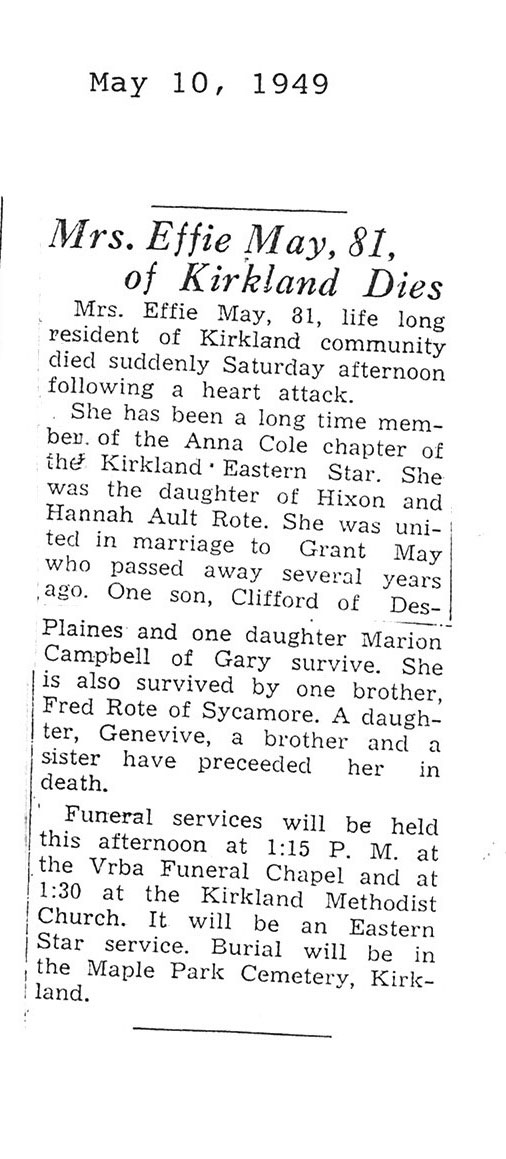 May 10, 1949

Mrs. Effie May, 81, of Kirkland Dies

Mrs. Effie May, 81, life long resident of Kirkland community died suddenly Saturday afternoon following a heart attack.

She has been a long time member of the Anna Cole chapter of the Kirkland Eastern Star. She was the daughter of Hixon and Hannah Ault Rote. She was united in marriage to Grant May who passed away several years ago. One son, Clifford of DesPlaines and one daughter Marion Campbell of Gary survive. She is also survived by one brother, Fred Rote of Sycamore. A daughter, Genevive, a brother and a sister have preceeded her in death.

Funeral services will be held this afternoon at 1:15 P. M. at the Vrba Funeral Chapel and at 1:30 at the Kirkland Methodist Church. It will be an Eastern Star service. Burial will be in the Maple Park Cemetery, Kirkland.